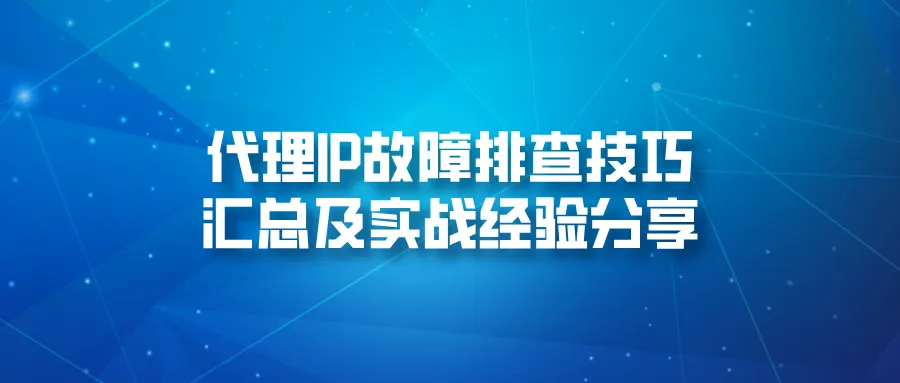 代理IP故障排查技巧
汇总及实战经验分享